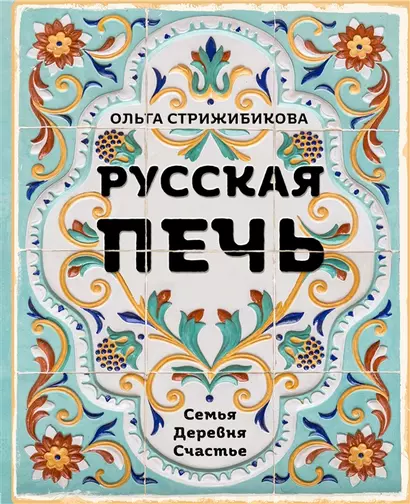 ОЛЬГА СТРИЖИБИКОВА

РУССКАЯ ПЕЧЬ

Семья
Деревня
Счастье